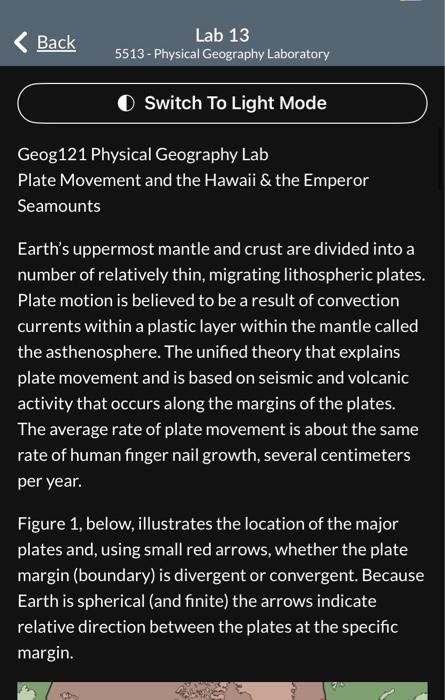 Back
Lab 13
5513 - Physical Geography Laboratory

Switch To Light Mode

Geog121 Physical Geography Lab
Plate Movement and the Hawaii & the Emperor Seamounts

Earth's uppermost mantle and crust are divided into a number of relatively thin, migrating lithospheric plates. Plate motion is believed to be a result of convection currents within a plastic layer within the mantle called the asthenosphere. The unified theory that explains plate movement and is based on seismic and volcanic activity that occurs along the margins of the plates. The average rate of plate movement is about the same rate of human finger nail growth, several centimeters per year.

Figure 1, below, illustrates the location of the major plates and, using small red arrows, whether the plate margin (boundary) is divergent or convergent. Because Earth is spherical (and finite) the arrows indicate relative direction between the plates at the specific margin.